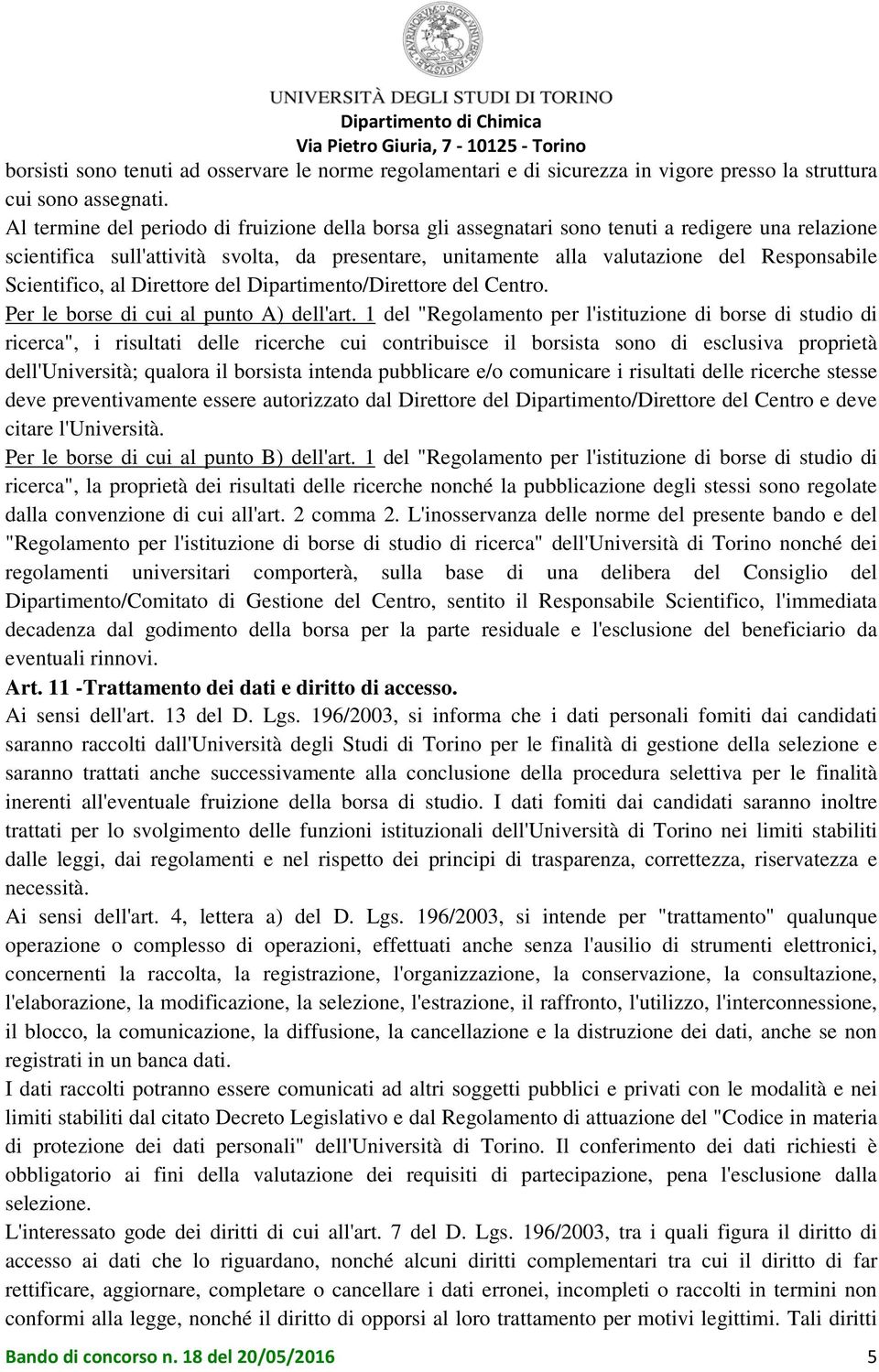 UNIVERSITÀ DEGLI STUDI DI TORINO
Dipartimento di Chimica
Via Pietro Giuria, 7 - 10125 - Torino

borsisti sono tenuti ad osservare le norme regolamentari e di sicurezza in vigore presso la struttura cui sono assegnati.
Al termine del periodo di fruizione della borsa gli assegnatari sono tenuti a redigere una relazione scientifica sull'attività svolta, da presentare, unitamente alla valutazione del Responsabile Scientifico, al Direttore del Dipartimento/Direttore del Centro.
Per le borse di cui al punto A) dell'art. 1 del "Regolamento per l'istituzione di borse di studio di ricerca", i risultati delle ricerche cui contribuisce il borsista sono di esclusiva proprietà dell'Università; qualora il borsista intenda pubblicare e/o comunicare i risultati delle ricerche stesse deve preventivamente essere autorizzato dal Direttore del Dipartimento/Direttore del Centro e deve citare l'Università.
Per le borse di cui al punto B) dell'art. 1 del "Regolamento per l'istituzione di borse di studio di ricerca", la proprietà dei risultati delle ricerche nonché la pubblicazione degli stessi sono regolate dalla convenzione di cui all'art. 2 comma 2. L'inosservanza delle norme del presente bando e del "Regolamento per l'istituzione di borse di studio di ricerca" dell'Università di Torino nonché dei regolamenti universitari comporterà, sulla base di una delibera del Consiglio del Dipartimento/Comitato di Gestione del Centro, sentito il Responsabile Scientifico, l'immediata decadenza dal godimento della borsa per la parte residuale e l'esclusione del beneficiario da eventuali rinnovi.
Art. 11 -Trattamento dei dati e diritto di accesso.
Ai sensi dell'art. 13 del D. Lgs. 196/2003, si informa che i dati personali fomiti dai candidati saranno raccolti dall'Università degli Studi di Torino per le finalità di gestione della selezione e saranno trattati anche successivamente alla conclusione della procedura selettiva per le finalità inerenti all'eventuale fruizione della borsa di studio. I dati fomiti dai candidati saranno inoltre trattati per lo svolgimento delle funzioni istituzionali dell'Università di Torino nei limiti stabiliti dalle leggi, dai regolamenti e nel rispetto dei principi di trasparenza, correttezza, riservatezza e necessità.
Ai sensi dell'art. 4, lettera a) del D. Lgs. 196/2003, si intende per "trattamento" qualunque operazione o complesso di operazioni, effettuati anche senza l'ausilio di strumenti elettronici, concernenti la raccolta, la registrazione, l'organizzazione, la conservazione, la consultazione, l'elaborazione, la modificazione, la selezione, l'estrazione, il raffronto, l'utilizzo, l'interconnessione, il blocco, la comunicazione, la diffusione, la cancellazione e la distruzione dei dati, anche se non registrati in un banca dati.
I dati raccolti potranno essere comunicati ad altri soggetti pubblici e privati con le modalità e nei limiti stabiliti dal citato Decreto Legislativo e dal Regolamento di attuazione del "Codice in materia di protezione dei dati personali" dell'Università di Torino. Il conferimento dei dati richiesti è obbligatorio ai fini della valutazione dei requisiti di partecipazione, pena l'esclusione dalla selezione.
L'interessato gode dei diritti di cui all'art. 7 del D. Lgs. 196/2003, tra i quali figura il diritto di accesso ai dati che lo riguardano, nonché alcuni diritti complementari tra cui il diritto di far rettificare, aggiornare, completare o cancellare i dati erronei, incompleti o raccolti in termini non conformi alla legge, nonché il diritto di opporsi al loro trattamento per motivi legittimi. Tali diritti

Bando di concorso n. 18 del 20/05/2016 5